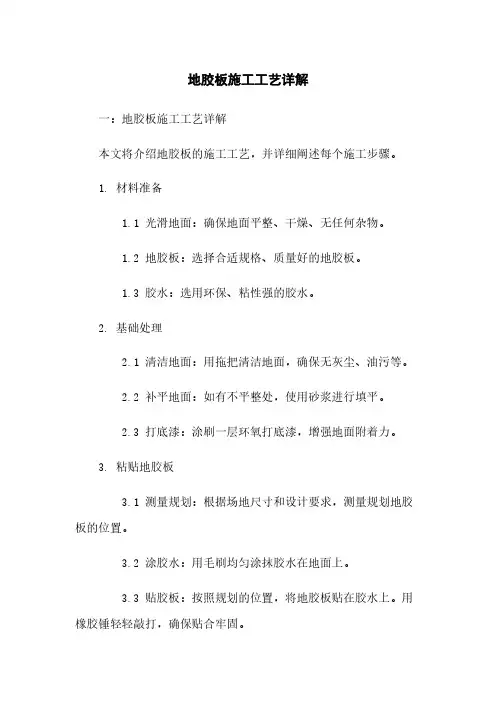 地胶板施工工艺详解

一：地胶板施工工艺详解

本文将介绍地胶板的施工工艺，并详细阐述每个施工步骤。

1. 材料准备

1.1 光滑地面：确保地面平整、干燥、无任何杂物。

1.2 地胶板：选择合适规格、质量好的地胶板。

1.3 胶水：选用环保、粘性强的胶水。

2. 基础处理

2.1 清洁地面：用拖把清洁地面，确保无灰尘、油污等。

2.2 补平地面：如有不平整处，使用砂浆进行填平。

2.3 打底漆：涂刷一层环氧打底漆，增强地面附着力。

3. 粘贴地胶板

3.1 测量规划：根据场地尺寸和设计要求，测量规划地胶板的位置。

3.2 涂胶水：用毛刷均匀涂抹胶水在地面上。

3.3 贴胶板：按照规划的位置，将地胶板贴在胶水上。用橡胶锤轻轻敲打，确保贴合牢固。